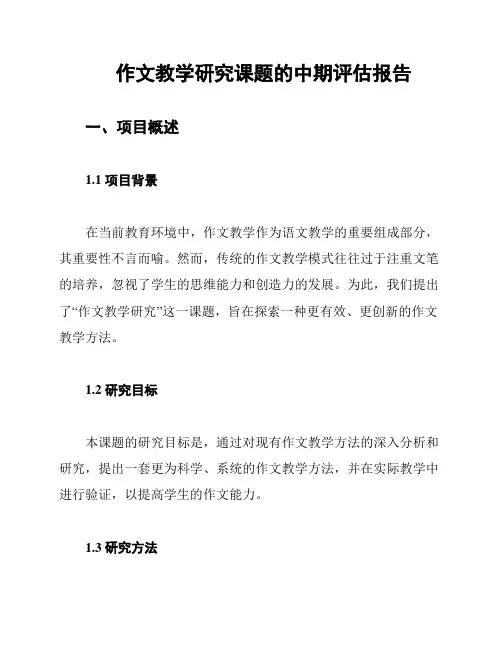 作文教学研究课题的中期评估报告

一、项目概述

1.1 项目背景

在当前教育环境中，作文教学作为语文教学的重要组成部分，其重要性不言而喻。然而，传统的作文教学模式往往过于注重文笔的培养，忽视了学生的思维能力和创造力的发展。为此，我们提出了“作文教学研究”这一课题，旨在探索一种更有效、更创新的作文教学方法。

1.2 研究目标

本课题的研究目标是，通过对现有作文教学方法的深入分析和研究，提出一套更为科学、系统的作文教学方法，并在实际教学中进行验证，以提高学生的作文能力。

1.3 研究方法